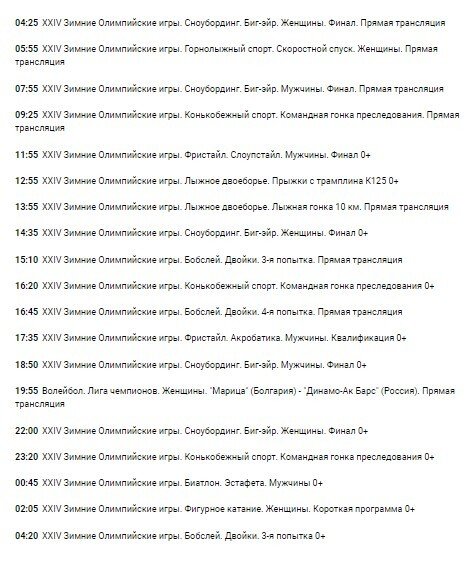 04:25 XXIV Зимние Олимпийские игры. Сноубординг. Биг-эйр. Женщины. Финал. Прямая трансляция

05:55 XXIV Зимние Олимпийские игры. Горнолыжный спорт. Скоростной спуск. Женщины. Прямая трансляция

07:55 XXIV Зимние Олимпийские игры. Сноубординг. Биг-эйр. Мужчины. Финал. Прямая трансляция

09:25 XXIV Зимние Олимпийские игры. Конькобежный спорт. Командная гонка преследования. Прямая трансляция

11:55 XXIV Зимние Олимпийские игры. Фристайл. Слоупстайл. Мужчины. Финал 0+

12:55 XXIV Зимние Олимпийские игры. Лыжное двоеборье. Прыжки с трамплина К125 0+

13:55 XXIV Зимние Олимпийские игры. Лыжное двоеборье. Лыжная гонка 10 км. Прямая трансляция

14:35 XXIV Зимние Олимпийские игры. Сноубординг. Биг-эйр. Женщины. Финал 0+

15:10 XXIV Зимние Олимпийские игры. Бобслей. Двойки. 3-я попытка. Прямая трансляция

16:20 XXIV Зимние Олимпийские игры. Конькобежный спорт. Командная гонка преследования 0+

16:45 XXIV Зимние Олимпийские игры. Бобслей. Двойки. 4-я попытка. Прямая трансляция

17:35 XXIV Зимние Олимпийские игры. Фристайл. Акробатика. Мужчины. Квалификация 0+

18:50 XXIV Зимние Олимпийские игры. Сноубординг. Биг-эйр. Мужчины. Финал 0+

19:55 Волейбол. Лига чемпионов. Женщины. "Марица" (Болгария) - "Динамо-Ак Барс" (Россия). Прямая трансляция

22:00 XXIV Зимние Олимпийские игры. Сноубординг. Биг-эйр. Женщины. Финал 0+

23:20 XXIV Зимние Олимпийские игры. Конькобежный спорт. Командная гонка преследования 0+

00:45 XXIV Зимние Олимпийские игры. Биатлон. Эстафета. Мужчины 0+

02:05 XXIV Зимние Олимпийские игры. Фигурное катание. Женщины. Короткая программа 0+

04:20 XXIV Зимние Олимпийские игры. Бобслей. Двойки. 3-я попытка 0+